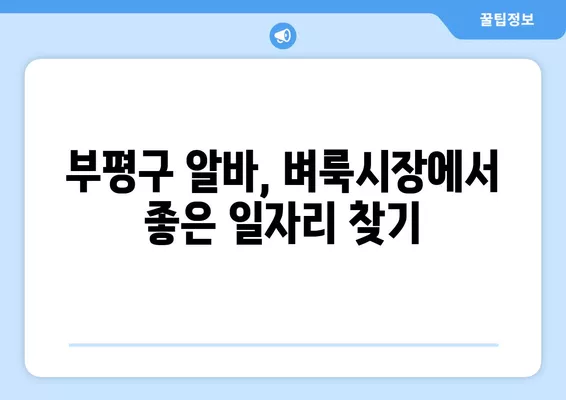 꿀팁정보

부평구 알바, 벼룩시장에서 좋은 일자리 찾기